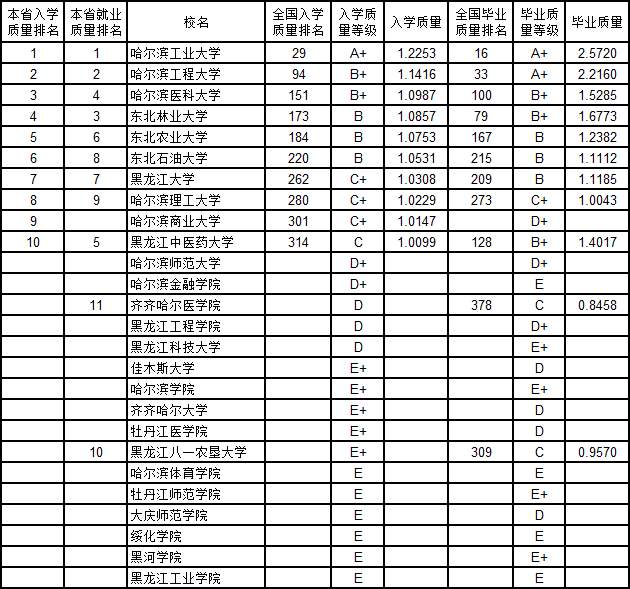 | 本省入学质量排名 | 本省就业质量排名 | 校名 | 全国入学质量排名 | 入学质量等级 | 入学质量 | 全国毕业质量排名 | 毕业质量等级 | 毕业质量 |
|---|---|---|---|---|---|---|---|---|
| 1 | 1 | 哈尔滨工业大学 | 29 | A+ | 1.2253 | 16 | A+ | 2.5720 |
| 2 | 2 | 哈尔滨工程大学 | 94 | B+ | 1.1416 | 33 | A+ | 2.2160 |
| 3 | 4 | 哈尔滨医科大学 | 151 | B+ | 1.0987 | 100 | B+ | 1.5285 |
| 4 | 3 | 东北林业大学 | 173 | B | 1.0857 | 79 | B+ | 1.6773 |
| 5 | 6 | 东北农业大学 | 184 | B | 1.0753 | 167 | B | 1.2382 |
| 6 | 8 | 东北石油大学 | 220 | B | 1.0531 | 215 | B | 1.1112 |
| 7 | 7 | 黑龙江大学 | 262 | C+ | 1.0308 | 209 | B | 1.1185 |
| 8 | 9 | 哈尔滨理工大学 | 280 | C+ | 1.0229 | 273 | C+ | 1.0043 |
| 9 |  | 哈尔滨商业大学 | 301 | C+ | 1.0147 |  | D+ |  |
| 10 | 5 | 黑龙江中医药大学 | 314 | C | 1.0099 | 128 | B+ | 1.4017 |
|  |  | 哈尔滨师范大学 |  | D+ |  |  | D+ |  |
|  |  | 哈尔滨金融学院 |  | D+ |  |  | E |  |
|  | 11 | 齐齐哈尔医学院 |  | D |  | 378 | C | 0.8458 |
|  |  | 黑龙江工程学院 |  | D |  |  | D+ |  |
|  |  | 黑龙江科技大学 |  | D |  |  | E+ |  |
|  |  | 佳木斯大学 |  | E+ |  |  | D |  |
|  |  | 哈尔滨学院 |  | E+ |  |  | E+ |  |
|  |  | 齐齐哈尔大学 |  | E+ |  |  | D |  |
|  |  | 牡丹江医学院 |  | E+ |  |  | D |  |
|  | 10 | 黑龙江八一农垦大学 |  | E+ |  | 309 | C | 0.9570 |
|  |  | 哈尔滨体育学院 |  | E |  |  | E |  |
|  |  | 牡丹江师范学院 |  | E |  |  | E+ |  |
|  |  | 大庆师范学院 |  | E |  |  | D |  |
|  |  | 绥化学院 |  | E |  |  | E |  |
|  |  | 黑河学院 |  | E |  |  | E+ |  |
|  |  | 黑龙江工业学院 |  | E |  |  | E |  |